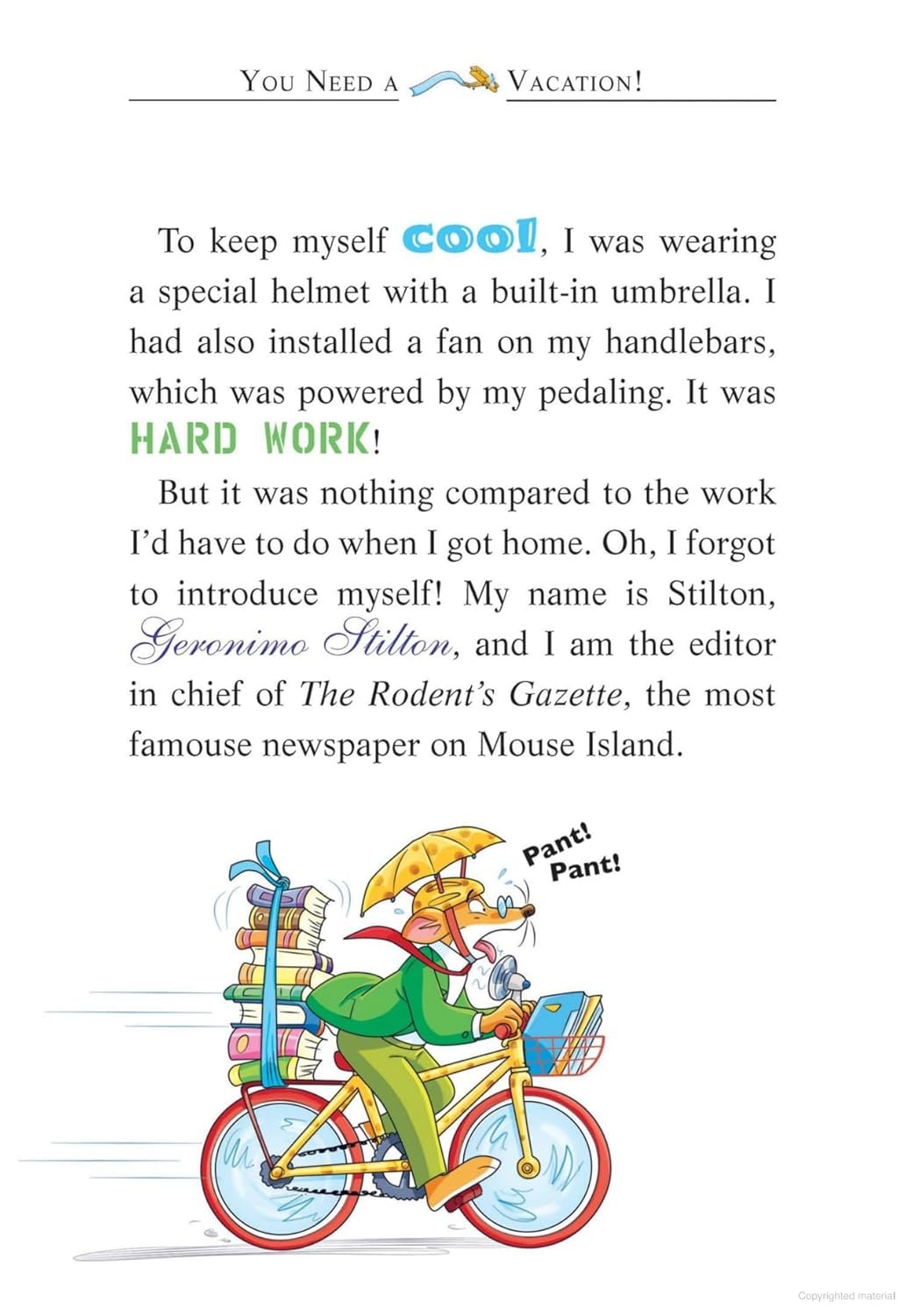 YOU NEED A VACATION!

To keep myself COOL, I was wearing a special helmet with a built-in umbrella. I had also installed a fan on my handlebars, which was powered by my pedaling. It was HARD WORK!

But it was nothing compared to the work I'd have to do when I got home. Oh, I forgot to introduce myself! My name is Stilton, Geronimo Stilton, and I am the editor in chief of The Rodent's Gazette, the most famouse newspaper on Mouse Island.

Pant! Pant!

Copyrighted material